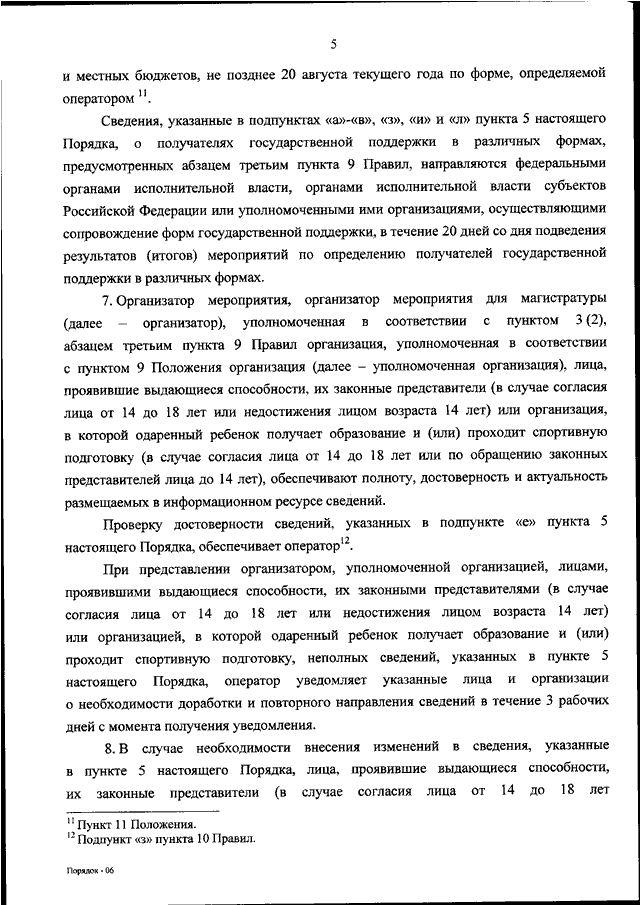 5

и местных бюджетов, не позднее 20 августа текущего года по форме, определяемой оператором $^{11}$.

Сведения, указанные в подпунктах «а»-«в», «з», «и» и «л» пункта 5 настоящего Порядка, о получателях государственной поддержки в различных формах, предусмотренных абзацем третьим пункта 9 Правил, направляются федеральными органами исполнительной власти, органами исполнительной власти субъектов Российской Федерации или уполномоченными ими организациями, осуществляющими сопровождение форм государственной поддержки, в течение 20 дней со дня подведения результатов (итогов) мероприятий по определению получателей государственной поддержки в различных формах.

7. Организатор мероприятия, организатор мероприятия для магистратуры (далее – организатор), уполномоченная в соответствии с пунктом 3 (2), абзацем третьим пункта 9 Правил организация, уполномоченная в соответствии с пунктом 9 Положения организация (далее – уполномоченная организация), лица, проявившие выдающиеся способности, их законные представители (в случае согласия лица от 14 до 18 лет или недостижения лицом возраста 14 лет) или организация, в которой одаренный ребенок получает образование и (или) проходит спортивную подготовку (в случае согласия лица от 14 до 18 лет или по обращению законных представителей лица до 14 лет), обеспечивают полноту, достоверность и актуальность размещаемых в информационном ресурсе сведений.

Проверку достоверности сведений, указанных в подпункте «е» пункта 5 настоящего Порядка, обеспечивает оператор$^{12}$.

При представлении организатором, уполномоченной организацией, лицами, проявившими выдающиеся способности, их законными представителями (в случае согласия лица от 14 до 18 лет или недостижения лицом возраста 14 лет) или организацией, в которой одаренный ребенок получает образование и (или) проходит спортивную подготовку, неполных сведений, указанных в пункте 5 настоящего Порядка, оператор уведомляет указанные лица и организации о необходимости доработки и повторного направления сведений в течение 3 рабочих дней с момента получения уведомления.

8. В случае необходимости внесения изменений в сведения, указанные в пункте 5 настоящего Порядка, лица, проявившие выдающиеся способности, их законные представители (в случае согласия лица от 14 до 18 лет

$^{11}$ Пункт 11 Положения.
$^{12}$ Подпункт «з» пункта 10 Правил.

Порядок - 06